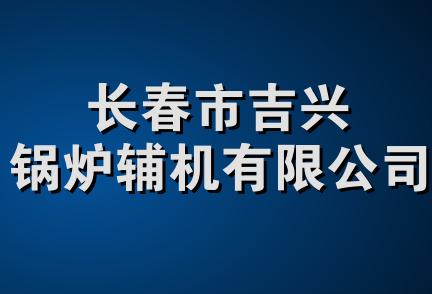 长春市吉兴
锅炉辅机有限公司